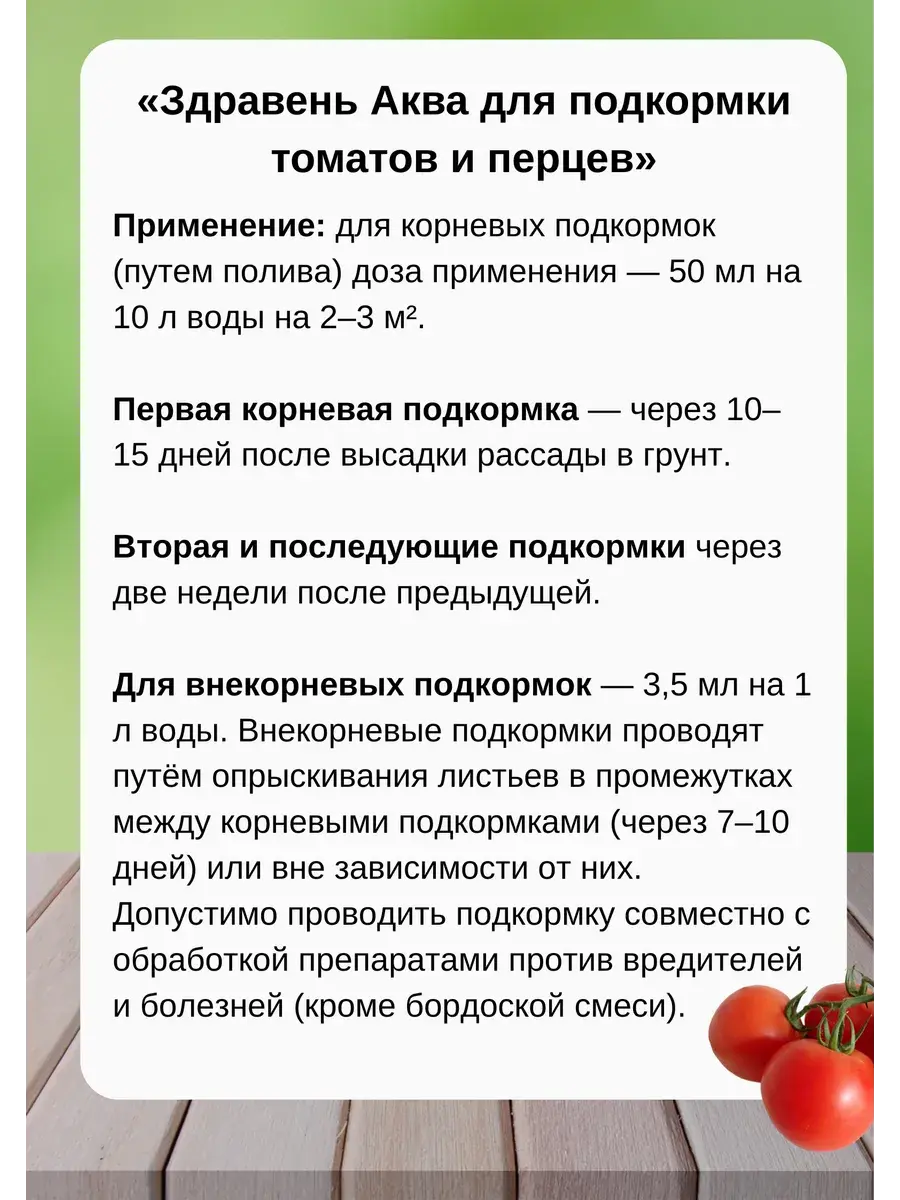 «Здравень Аква для подкормки томатов и перцев»

Применение: для корневых подкормок (путем полива) доза применения — 50 мл на 10 л воды на 2–3 м².

Первая корневая подкормка — через 10–15 дней после высадки рассады в грунт.

Вторая и последующие подкормки через две недели после предыдущей.

Для внекорневых подкормок — 3,5 мл на 1 л воды. Внекорневые подкормки проводят путём опрыскивания листьев в промежутках между корневыми подкормками (через 7–10 дней) или вне зависимости от них. Допустимо проводить подкормку совместно с обработкой препаратами против вредителей и болезней (кроме бордоской смеси).